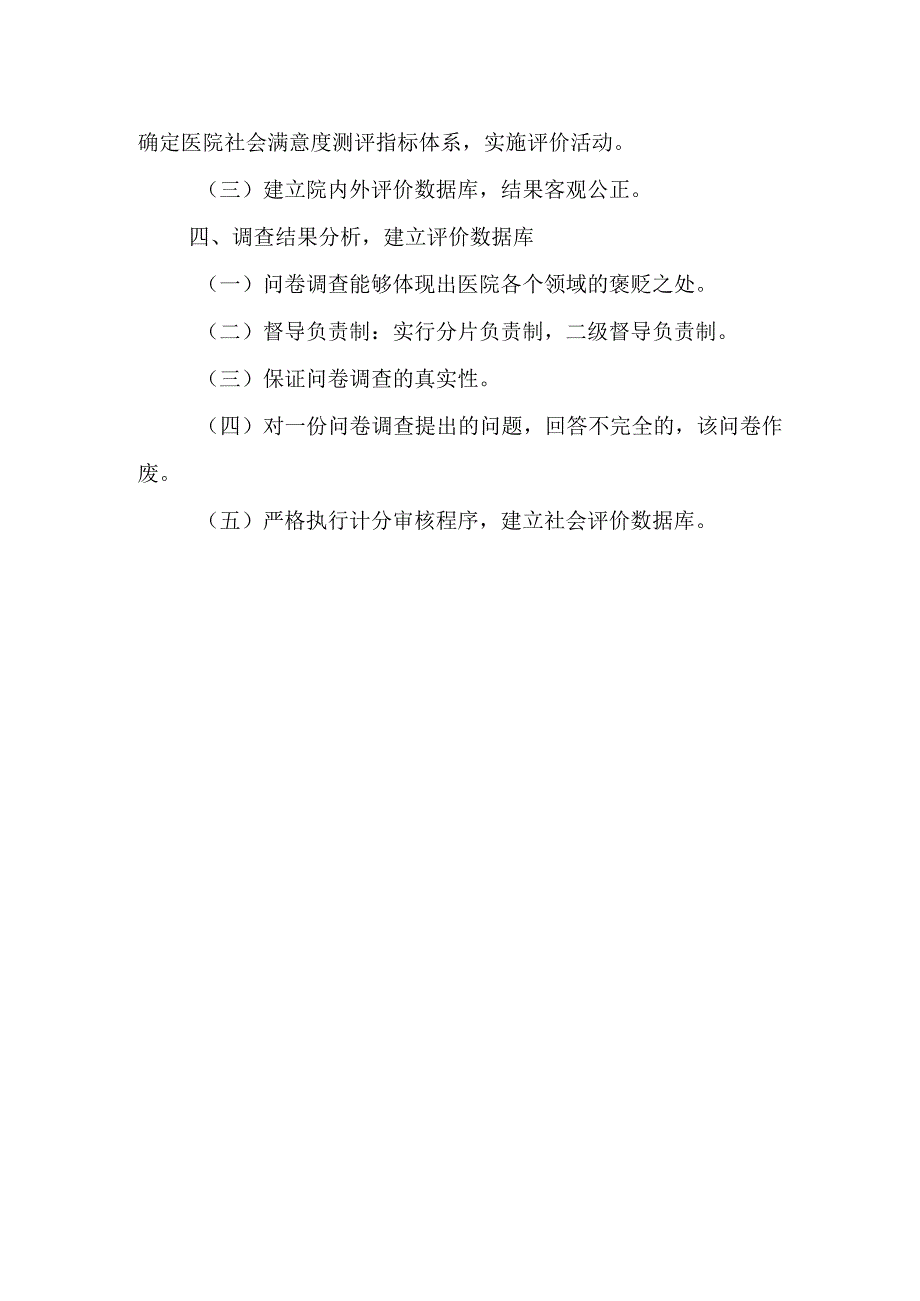 确定医院社会满意度测评指标体系，实施评价活动。

（三）建立院内外评价数据库，结果客观公正。

四、调查结果分析，建立评价数据库

（一）问卷调查能够体现出医院各个领域的褒贬之处。

（二）督导负责制：实行分片负责制，二级督导负责制。

（三）保证问卷调查的真实性。

（四）对一份问卷调查提出的问题，回答不完全的，该问卷作废。

（五）严格执行计分审核程序，建立社会评价数据库。